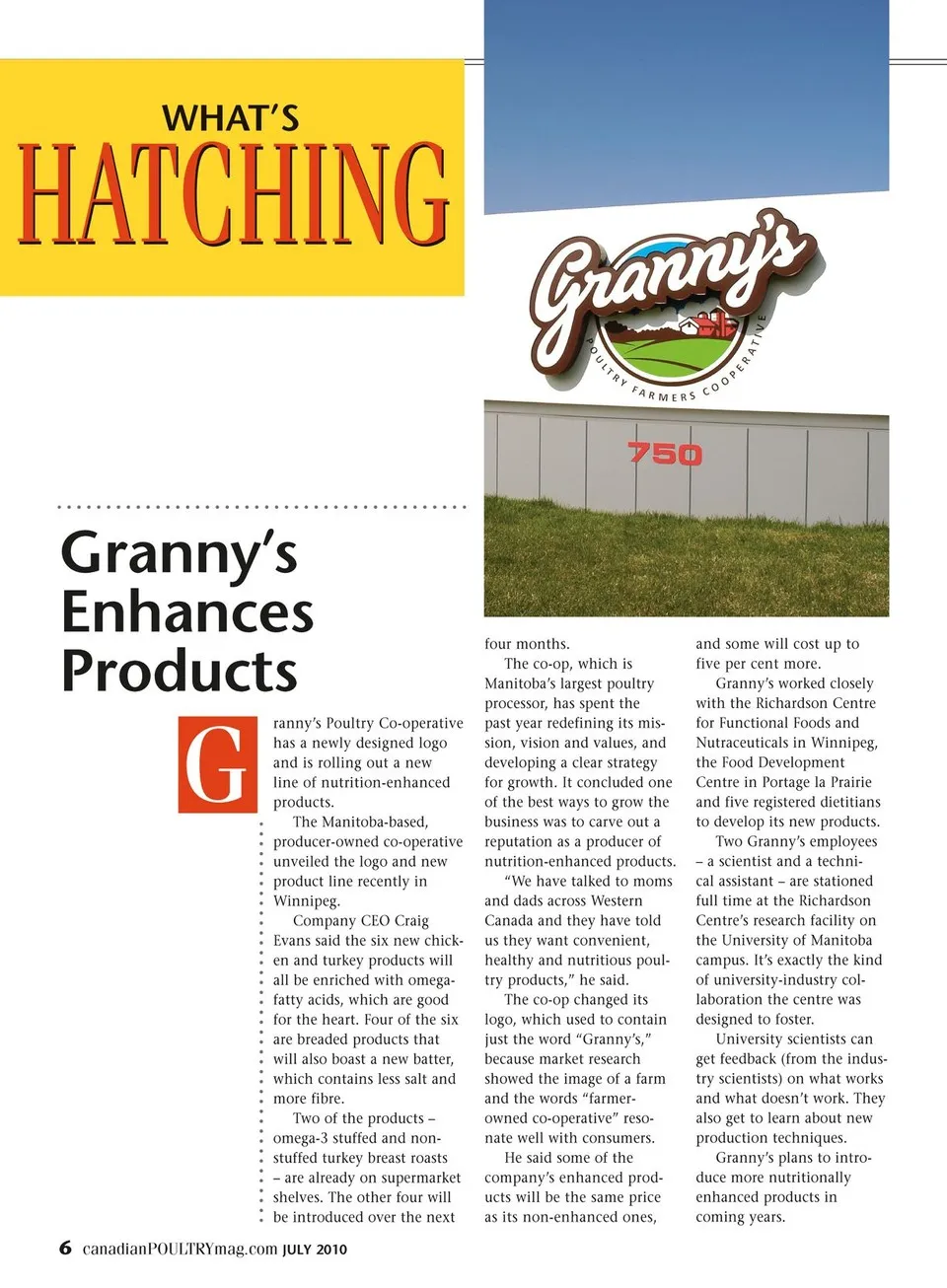 WHAT'S
HATCHING

Granny's
POULTRY FARMERS COOPERATIVE

750

Granny's Enhances Products

Granny's Poultry Co-operative has a newly designed logo and is rolling out a new line of nutrition-enhanced products.

The Manitoba-based, producer-owned co-operative unveiled the logo and new product line recently in Winnipeg.

Company CEO Craig Evans said the six new chicken and turkey products will all be enriched with omega-fatty acids, which are good for the heart. Four of the six are breaded products that will also boast a new batter, which contains less salt and more fibre.

Two of the products – omega-3 stuffed and non-stuffed turkey breast roasts – are already on supermarket shelves. The other four will be introduced over the next four months.

The co-op, which is Manitoba's largest poultry processor, has spent the past year redefining its mission, vision and values, and developing a clear strategy for growth. It concluded one of the best ways to grow the business was to carve out a reputation as a producer of nutrition-enhanced products.

"We have talked to moms and dads across Western Canada and they have told us they want convenient, healthy and nutritious poultry products," he said.

The co-op changed its logo, which used to contain just the word "Granny's," because market research showed the image of a farm and the words "farmer-owned co-operative" resonate well with consumers.

He said some of the company's enhanced products will be the same price as its non-enhanced ones, and some will cost up to five per cent more.

Granny's worked closely with the Richardson Centre for Functional Foods and Nutraceuticals in Winnipeg, the Food Development Centre in Portage la Prairie and five registered dietitians to develop its new products.

Two Granny's employees – a scientist and a technical assistant – are stationed full time at the Richardson Centre's research facility on the University of Manitoba campus. It's exactly the kind of university-industry collaboration the centre was designed to foster.

University scientists can get feedback (from the industry scientists) on what works and what doesn't work. They also get to learn about new production techniques.

Granny's plans to introduce more nutritionally enhanced products in coming years.

6 canadianPOULTRYmag.com JULY 2010